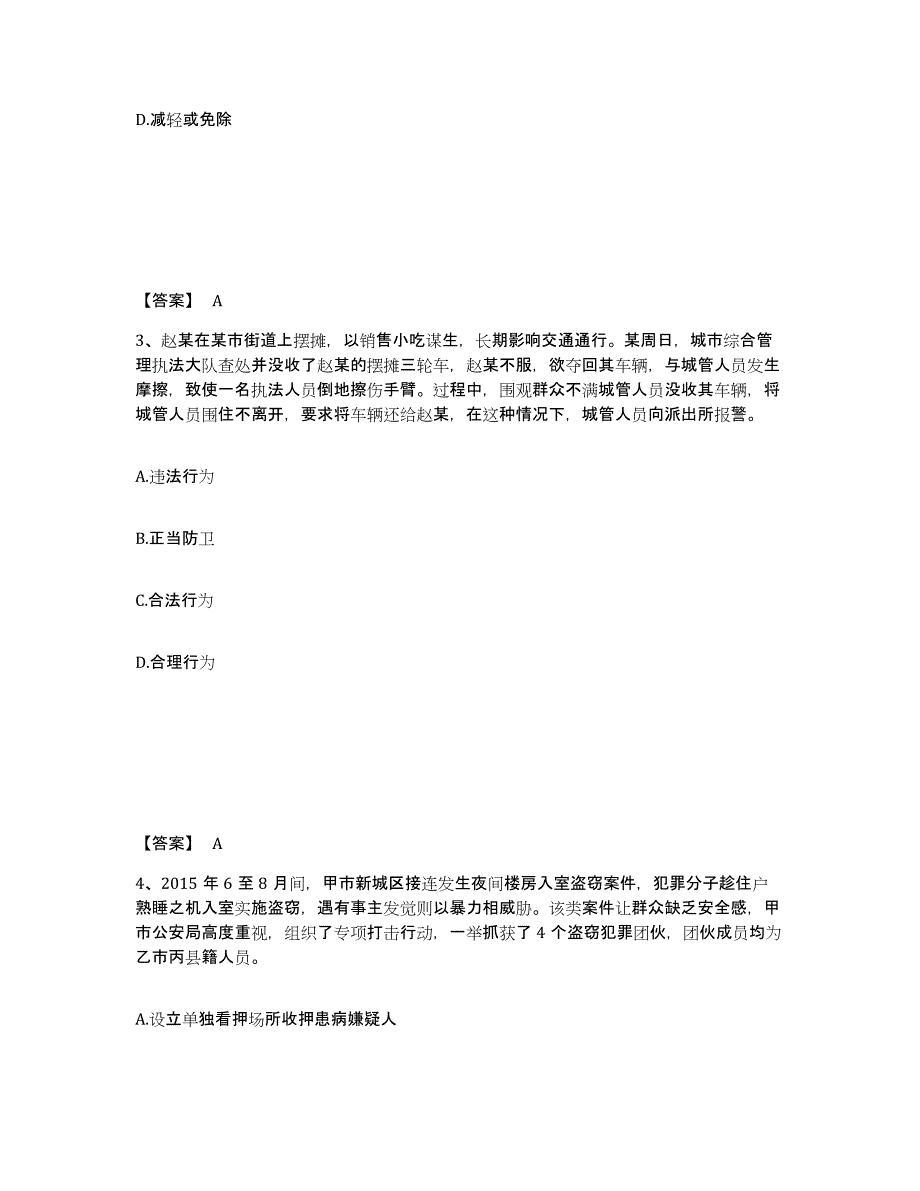 D.减轻或免除

【答案】 A

3、赵某在某市街道上摆摊，以销售小吃谋生，长期影响交通通行。某周日，城市综合管理执法大队查处并没收了赵某的摆摊三轮车，赵某不服，欲夺回其车辆，与城管人员发生摩擦，致使一名执法人员倒地擦伤手臂。过程中，围观群众不满城管人员没收其车辆，将城管人员围住不离开，要求将车辆还给赵某，在这种情况下，城管人员向派出所报警。

A.违法行为

B.正当防卫

C.合法行为

D.合理行为

【答案】 A

4、2015 年 6 至 8 月间，甲市新城区接连发生夜间楼房入室盗窃案件，犯罪分子趁住户熟睡之机入室实施盗窃，遇有事主发觉则以暴力相威胁。该类案件让群众缺乏安全感，甲市公安局高度重视，组织了专项打击行动，一举抓获了 4 个盗窃犯罪团伙，团伙成员均为乙市丙县籍人员。

A.设立单独看押场所收押患病嫌疑人